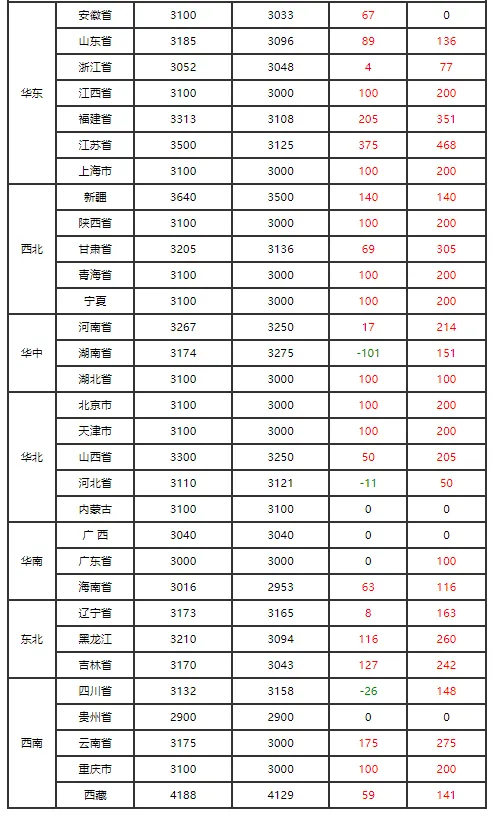 | 华东 | 安徽省 | 3100 | 3033 | 67 | 0 |
|---|---|---|---|---|---|
|  | 山东省 | 3185 | 3096 | 89 | 136 |
|  | 浙江省 | 3052 | 3048 | 4 | 77 |
|  | 江西省 | 3100 | 3000 | 100 | 200 |
|  | 福建省 | 3313 | 3108 | 205 | 351 |
|  | 江苏省 | 3500 | 3125 | 375 | 468 |
|  | 上海市 | 3100 | 3000 | 100 | 200 |
| 西北 | 新疆 | 3640 | 3500 | 140 | 140 |
|  | 陕西省 | 3100 | 3000 | 100 | 200 |
|  | 甘肃省 | 3205 | 3136 | 69 | 305 |
|  | 青海省 | 3100 | 3000 | 100 | 200 |
|  | 宁夏 | 3100 | 3000 | 100 | 200 |
| 华中 | 河南省 | 3267 | 3250 | 17 | 214 |
|  | 湖南省 | 3174 | 3275 | -101 | 151 |
|  | 湖北省 | 3100 | 3000 | 100 | 100 |
| 华北 | 北京市 | 3100 | 3000 | 100 | 200 |
|  | 天津市 | 3100 | 3000 | 100 | 200 |
|  | 山西省 | 3300 | 3250 | 50 | 205 |
|  | 河北省 | 3110 | 3121 | -11 | 50 |
|  | 内蒙古 | 3100 | 3100 | 0 | 0 |
| 华南 | 广西 | 3040 | 3040 | 0 | 0 |
|  | 广东省 | 3000 | 3000 | 0 | 100 |
|  | 海南省 | 3016 | 2953 | 63 | 116 |
| 东北 | 辽宁省 | 3173 | 3165 | 8 | 163 |
|  | 黑龙江 | 3210 | 3094 | 116 | 260 |
|  | 吉林省 | 3170 | 3043 | 127 | 242 |
| 西南 | 四川省 | 3132 | 3158 | -26 | 148 |
|  | 贵州省 | 2900 | 2900 | 0 | 0 |
|  | 云南省 | 3175 | 3000 | 175 | 275 |
|  | 重庆市 | 3100 | 3000 | 100 | 200 |
|  | 西藏 | 4188 | 4129 | 59 | 141 |